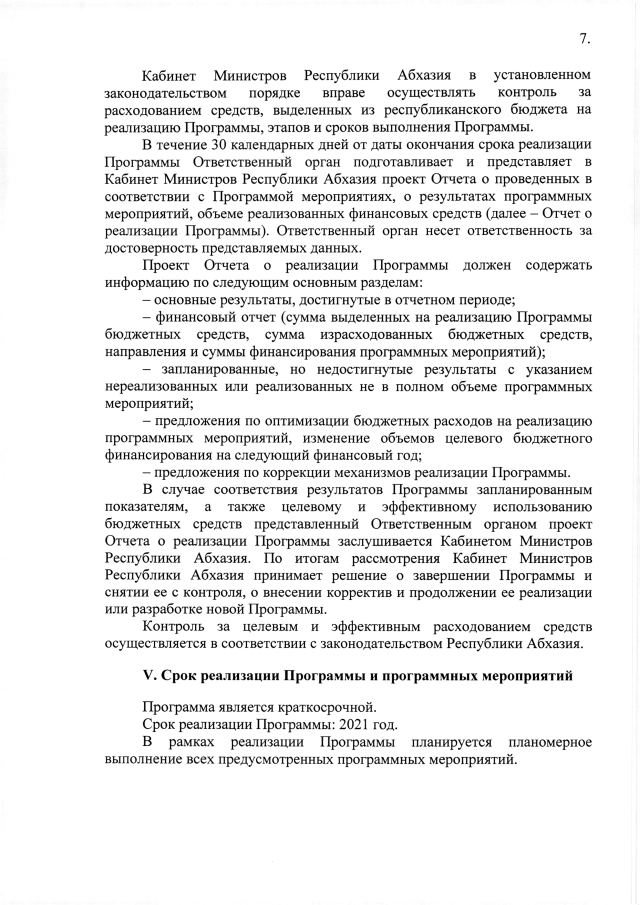 7.

Кабинет Министров Республики Абхазия в установленном законодательством порядке вправе осуществлять контроль за расходованием средств, выделенных из республиканского бюджета на реализацию Программы, этапов и сроков выполнения Программы.

В течение 30 календарных дней от даты окончания срока реализации Программы Ответственный орган подготавливает и представляет в Кабинет Министров Республики Абхазия проект Отчета о проведенных в соответствии с Программой мероприятиях, о результатах программных мероприятий, объеме реализованных финансовых средств (далее – Отчет о реализации Программы). Ответственный орган несет ответственность за достоверность представляемых данных.

Проект Отчета о реализации Программы должен содержать информацию по следующим основным разделам:

– основные результаты, достигнутые в отчетном периоде;

– финансовый отчет (сумма выделенных на реализацию Программы бюджетных средств, сумма израсходованных бюджетных средств, направления и суммы финансирования программных мероприятий);

– запланированные, но недостигнутые результаты с указанием нереализованных или реализованных не в полном объеме программных мероприятий;

– предложения по оптимизации бюджетных расходов на реализацию программных мероприятий, изменение объемов целевого бюджетного финансирования на следующий финансовый год;

– предложения по коррекции механизмов реализации Программы.

В случае соответствия результатов Программы запланированным показателям, а также целевому и эффективному использованию бюджетных средств представленный Ответственным органом проект Отчета о реализации Программы заслушивается Кабинетом Министров Республики Абхазия. По итогам рассмотрения Кабинет Министров Республики Абхазия принимает решение о завершении Программы и снятии ее с контроля, о внесении корректив и продолжении ее реализации или разработке новой Программы.

Контроль за целевым и эффективным расходованием средств осуществляется в соответствии с законодательством Республики Абхазия.

V. Срок реализации Программы и программных мероприятий

Программа является краткосрочной.

Срок реализации Программы: 2021 год.

В рамках реализации Программы планируется планомерное выполнение всех предусмотренных программных мероприятий.